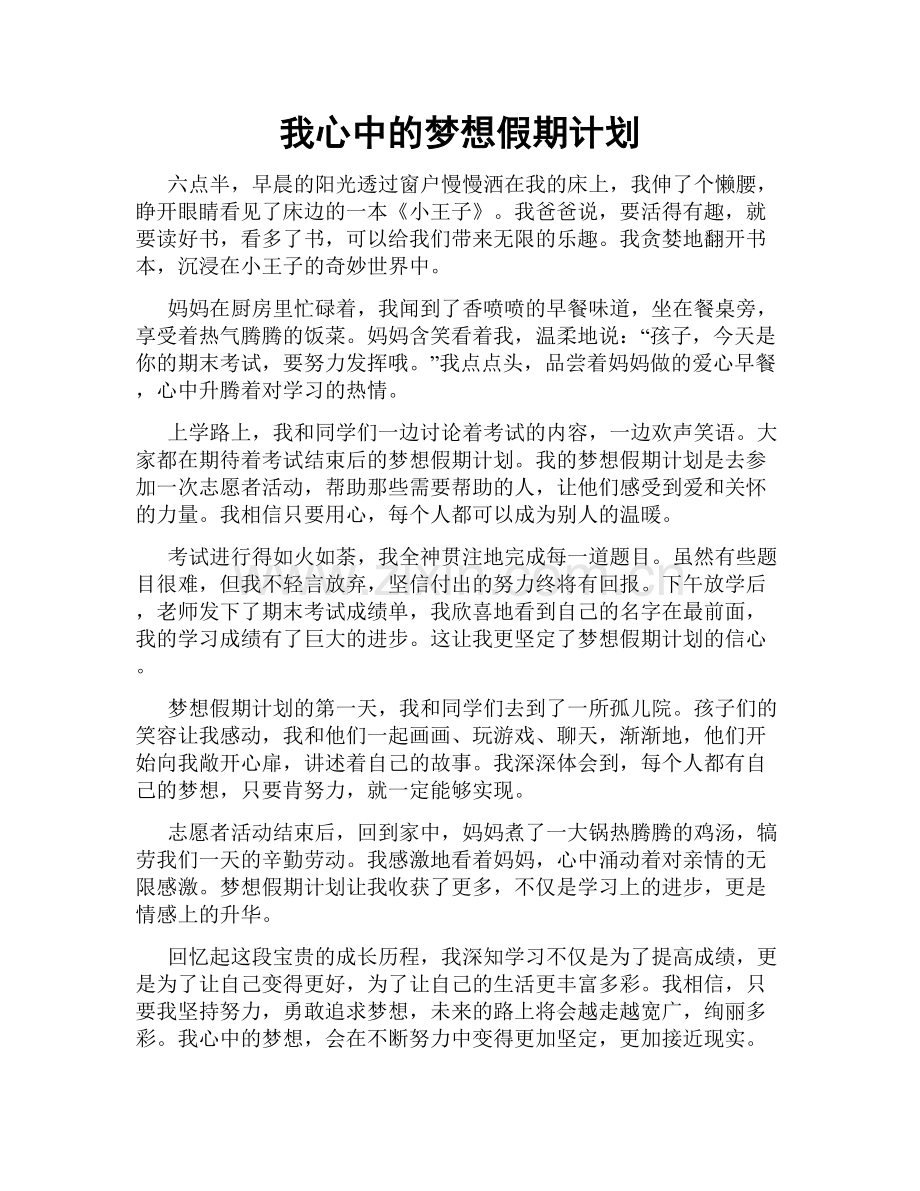 我心中的梦想假期计划

六点半，早晨的阳光透过窗户慢慢洒在我的床上，我伸了个懒腰，睁开眼睛看见了床边的一本《小王子》。我爸爸说，要活得有趣，就要读好书，看多了书，可以给我们带来无限的乐趣。我贪婪地翻开书本，沉浸在小王子的奇妙世界中。

妈妈在厨房里忙碌着，我闻到了香喷喷的早餐味道，坐在餐桌旁，享受着热气腾腾的饭菜。妈妈含笑看着我，温柔地说：“孩子，今天是你的期末考试，要努力发挥哦。”我点点头，品尝着妈妈做的爱心早餐，心中升腾着对学习的热情。

上学路上，我和同学们一边讨论着考试的内容，一边欢声笑语。大家都在期待着考试结束后的梦想假期计划。我的梦想假期计划是去参加一次志愿者活动，帮助那些需要帮助的人，让他们感受到爱和关怀的力量。我相信只要用心，每个人都可以成为别人的温暖。

考试进行得如火如荼，我全神贯注地完成每一道题目。虽然有些题目很难，但我不轻言放弃，坚信付出的努力终将有回报。下午放学后，老师发下了期末考试成绩单，我欣喜地看到自己的名字在最前面，我的学习成绩有了巨大的进步。这让我更坚定了梦想假期计划的信心。

梦想假期计划的第一天，我和同学们去到了一所孤儿院。孩子们的笑容让我感动，我和他们一起画画、玩游戏、聊天，渐渐地，他们开始向我敞开心扉，讲述着自己的故事。我深深体会到，每个人都有自己的梦想，只要肯努力，就一定能够实现。

志愿者活动结束后，回到家中，妈妈煮了一大锅热腾腾的鸡汤，犒劳我们一天的辛勤劳动。我感激地看着妈妈，心中涌动着对亲情的无限感激。梦想假期计划让我收获了更多，不仅是学习上的进步，更是情感上的升华。

回忆起这段宝贵的成长历程，我深知学习不仅是为了提高成绩，更是为了让自己变得更好，为了让自己的生活更丰富多彩。我相信，只要我坚持努力，勇敢追求梦想，未来的路上将会越走越宽广，绚丽多彩。我心中的梦想，会在不断努力中变得更加坚定，更加接近现实。